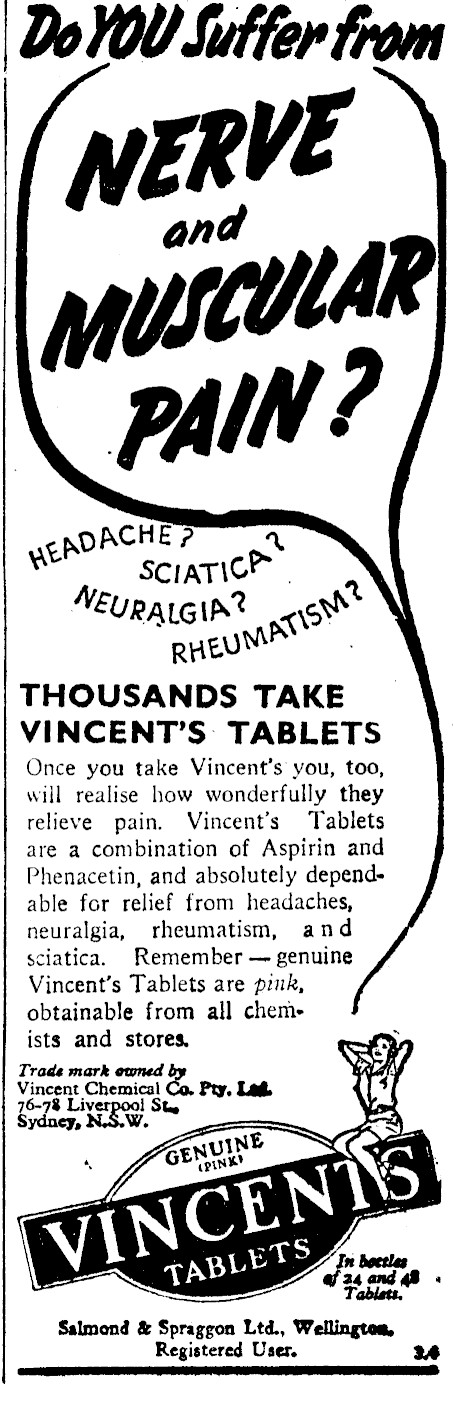 Do YOU Suffer from

NERVE and MUSCULAR PAIN?

HEADACHE? SCIATICA? NEURALGIA? RHEUMATISM?

THOUSANDS TAKE VINCENT'S TABLETS

Once you take Vincent's you, too, will realise how wonderfully they relieve pain. Vincent's Tablets are a combination of Aspirin and Phenacetin, and absolutely dependable for relief from headaches, neuralgia, rheumatism, and sciatica. Remember — genuine Vincent's Tablets are pink, obtainable from all chemists and stores.

Trade mark owned by Vincent Chemical Co. Pty. Ltd. 76-78 Liverpool St., Sydney, N.S.W.

GENUINE (PINK) VINCENT'S TABLETS

In bottles of 24 and 48 Tablets.

Salmond & Spraggon Ltd., Wellington. Registered User.

3.4